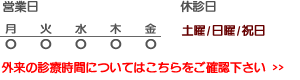 営業日

| 月 | 火 | 水 | 木 | 金 |
|---|---|---|---|---|
| ○ | ○ | ○ | ○ | ○ |

休診日

土曜/日曜/祝日

外来の診療時間についてはこちらをご確認下さい >>